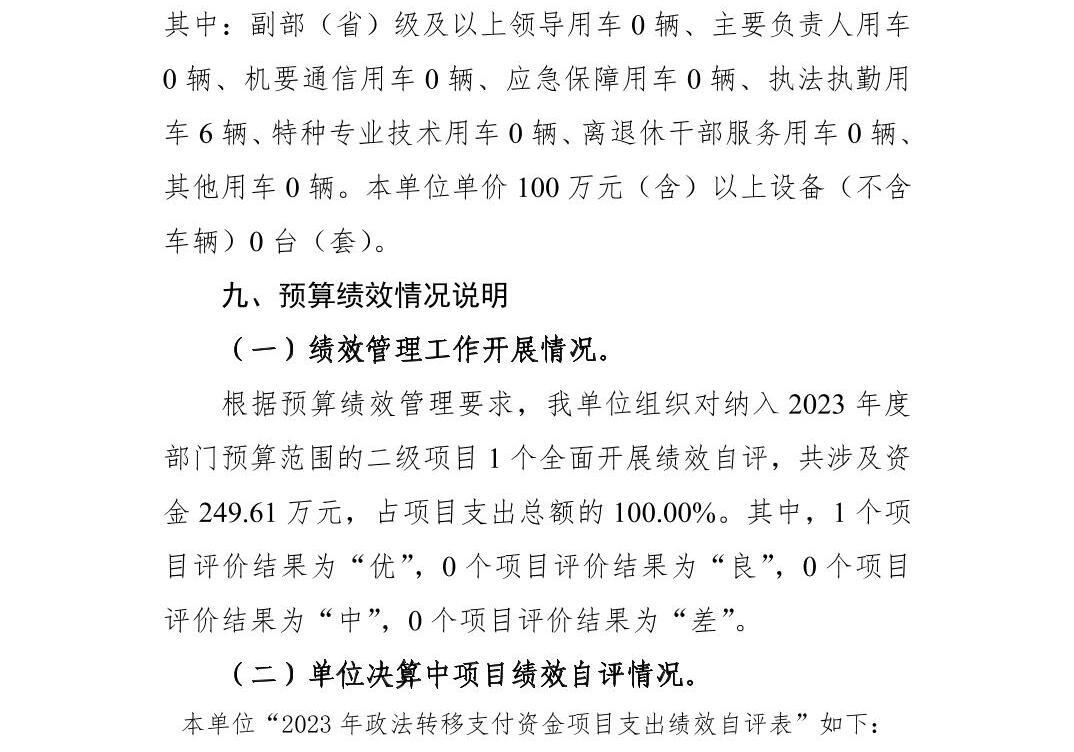 其中：副部（省）级及以上领导用车 0 辆、主要负责人用车 0 辆、机要通信用车 0 辆、应急保障用车 0 辆、执法执勤用车 6 辆、特种专业技术用车 0 辆、离退休干部服务用车 0 辆、其他用车 0 辆。本单位单价 100 万元（含）以上设备（不含车辆）0 台（套）。

九、预算绩效情况说明

（一）绩效管理工作开展情况。

根据预算绩效管理要求，我单位组织对纳入 2023 年度部门预算范围的二级项目 1 个全面开展绩效自评，共涉及资金 249.61 万元，占项目支出总额的 100.00%。其中，1 个项目评价结果为“优”，0 个项目评价结果为“良”，0 个项目评价结果为“中”，0 个项目评价结果为“差”。

（二）单位决算中项目绩效自评情况。

本单位“2023 年政法转移支付资金项目支出绩效自评表”如下：